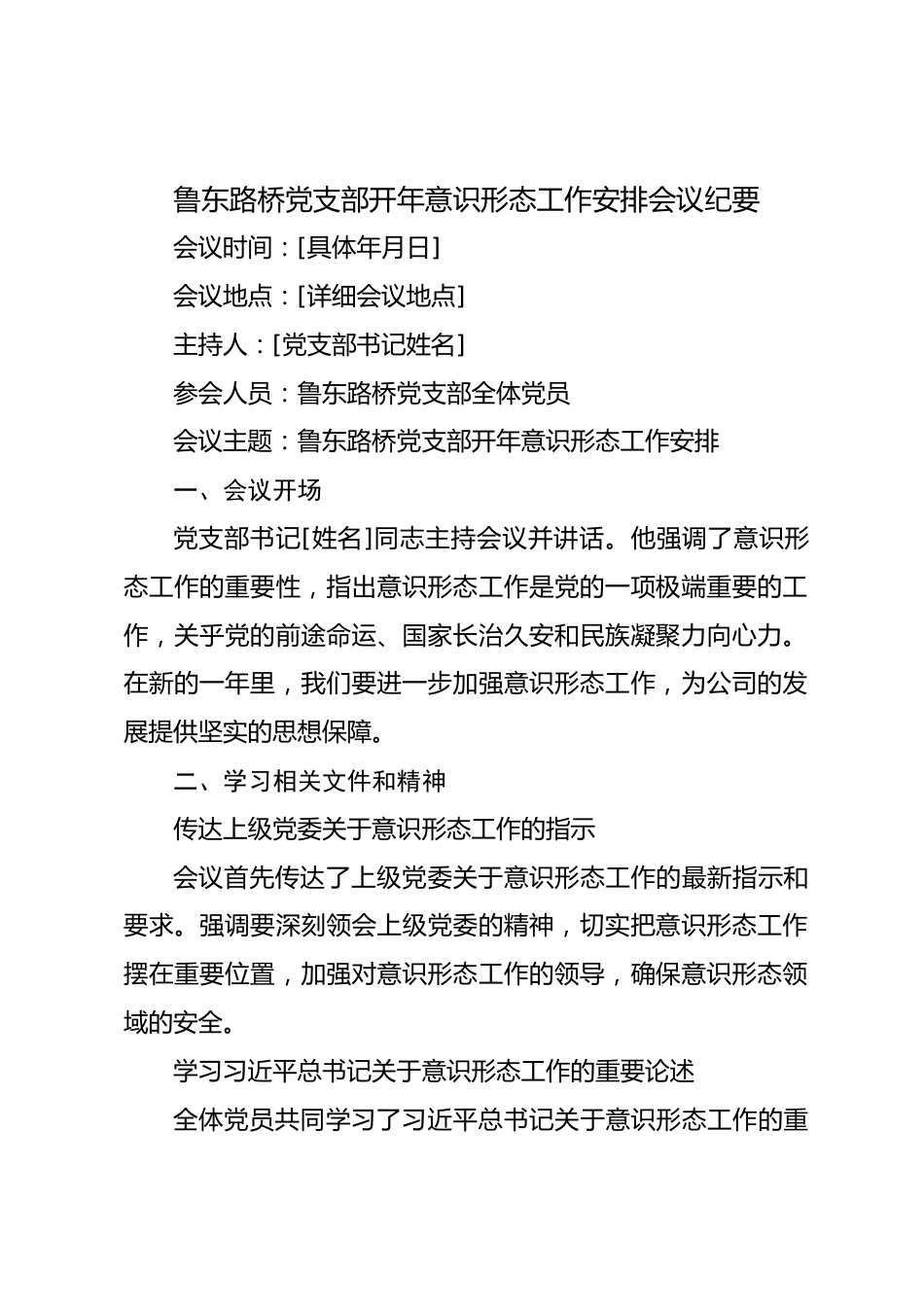 鲁东路桥党支部开年意识形态工作安排会议纪要

会议时间：[具体年月日]

会议地点：[详细会议地点]

主持人：[党支部书记姓名]

参会人员：鲁东路桥党支部全体党员

会议主题：鲁东路桥党支部开年意识形态工作安排

一、会议开场

党支部书记[姓名]同志主持会议并讲话。他强调了意识形态工作的重要性，指出意识形态工作是党的一项极端重要的工作，关乎党的前途命运、国家长治久安和民族凝聚力向心力。在新的一年里，我们要进一步加强意识形态工作，为公司的发展提供坚实的思想保障。

二、学习相关文件和精神

传达上级党委关于意识形态工作的指示

会议首先传达了上级党委关于意识形态工作的最新指示和要求。强调要深刻领会上级党委的精神，切实把意识形态工作摆在重要位置，加强对意识形态工作的领导，确保意识形态领域的安全。

学习习近平总书记关于意识形态工作的重要论述

全体党员共同学习了习近平总书记关于意识形态工作的重